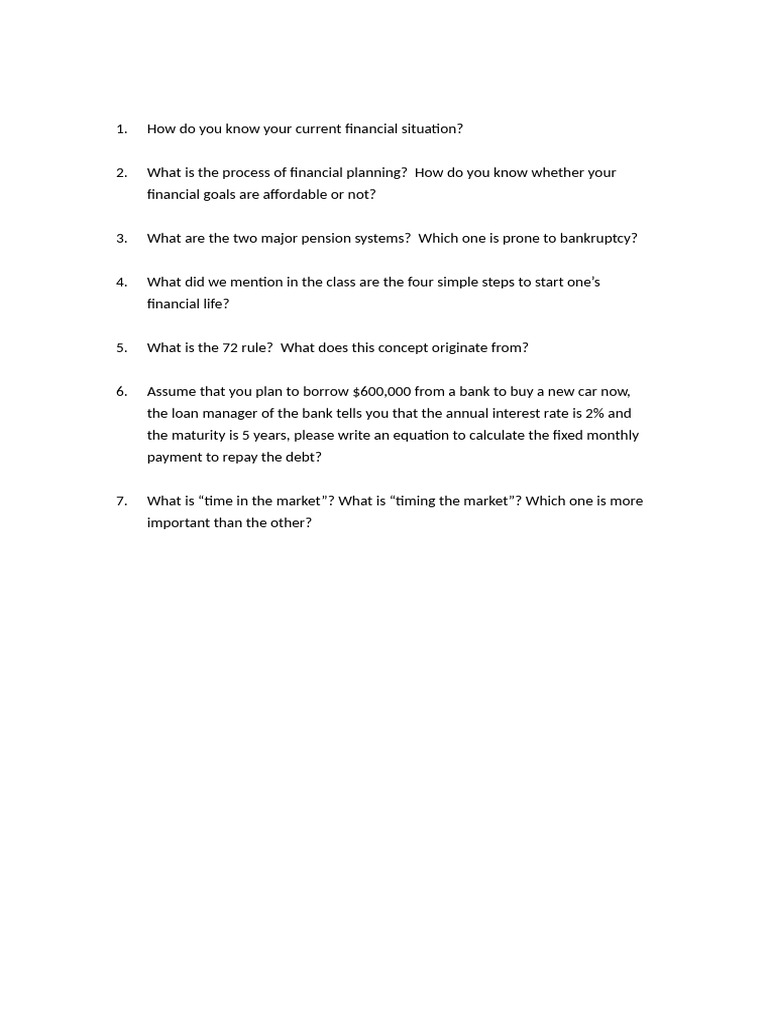 1. How do you know your current financial situation?

2. What is the process of financial planning? How do you know whether your financial goals are affordable or not?

3. What are the two major pension systems? Which one is prone to bankruptcy?

4. What did we mention in the class are the four simple steps to start one's financial life?

5. What is the 72 rule? What does this concept originate from?

6. Assume that you plan to borrow \$600,000 from a bank to buy a new car now, the loan manager of the bank tells you that the annual interest rate is 2% and the maturity is 5 years, please write an equation to calculate the fixed monthly payment to repay the debt?

7. What is "time in the market"? What is "timing the market"? Which one is more important than the other?